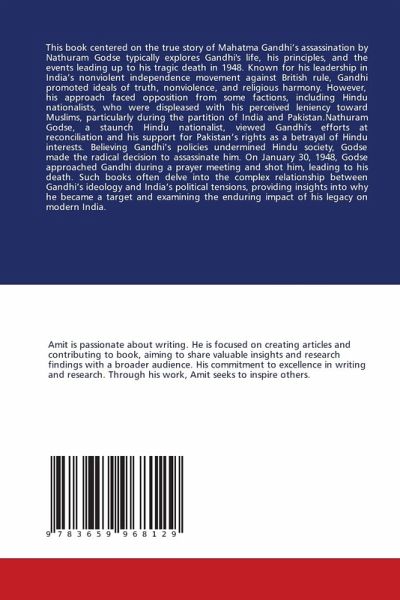 This book centered on the true story of Mahatma Gandhi's assassination by Nathuram Godse typically explores Gandhi's life, his principles, and the events leading up to his tragic death in 1948. Known for his leadership in India's nonviolent independence movement against British rule, Gandhi promoted ideals of truth, nonviolence, and religious harmony. However, his approach faced opposition from some factions, including Hindu nationalists, who were displeased with his perceived leniency toward Muslims, particularly during the partition of India and Pakistan.Nathuram Godse, a staunch Hindu nationalist, viewed Gandhi's efforts at reconciliation and his support for Pakistan's rights as a betrayal of Hindu interests. Believing Gandhi's policies undermined Hindu society, Godse made the radical decision to assassinate him. On January 30, 1948, Godse approached Gandhi during a prayer meeting and shot him, leading to his death. Such books often delve into the complex relationship between Gandhi's ideology and India's political tensions, providing insights into why he became a target and examining the enduring impact of his legacy on modern India.

Amit is passionate about writing. He is focused on creating articles and contributing to book, aiming to share valuable insights and research findings with a broader audience. His commitment to excellence in writing and research. Through his work, Amit seeks to inspire others.

9 783659 968129